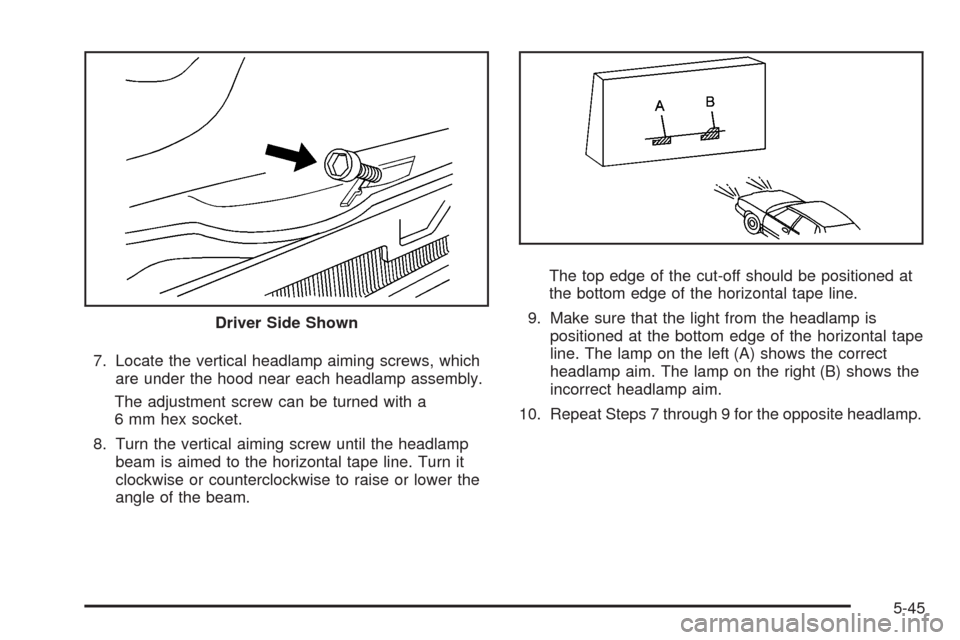 Driver Side Shown

7. Locate the vertical headlamp aiming screws, which are under the hood near each headlamp assembly.

The adjustment screw can be turned with a 6 mm hex socket.

8. Turn the vertical aiming screw until the headlamp beam is aimed to the horizontal tape line. Turn it clockwise or counterclockwise to raise or lower the angle of the beam.

A B

The top edge of the cut-off should be positioned at the bottom edge of the horizontal tape line.

9. Make sure that the light from the headlamp is positioned at the bottom edge of the horizontal tape line. The lamp on the left (A) shows the correct headlamp aim. The lamp on the right (B) shows the incorrect headlamp aim.

10. Repeat Steps 7 through 9 for the opposite headlamp.

5-45

carmanualsonline.info